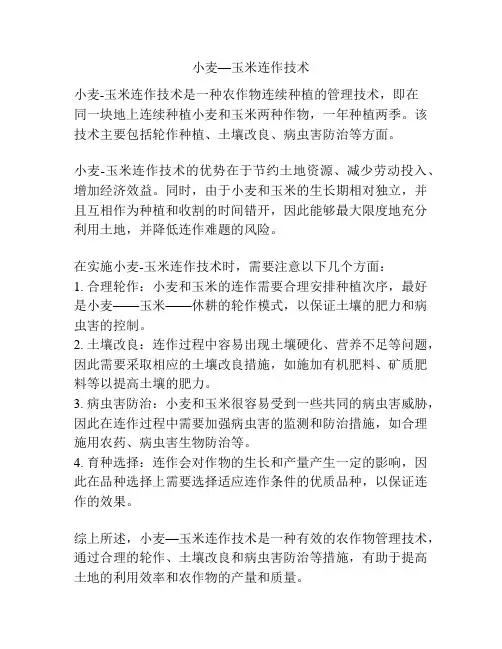 小麦—玉米连作技术

小麦-玉米连作技术是一种农作物连续种植的管理技术，即在同一块地上连续种植小麦和玉米两种作物，一年种植两季。该技术主要包括轮作种植、土壤改良、病虫害防治等方面。

小麦-玉米连作技术的优势在于节约土地资源、减少劳动投入、增加经济效益。同时，由于小麦和玉米的生长期相对独立，并且互相作为种植和收割的时间错开，因此能够最大限度地充分利用土地，并降低连作难题的风险。

在实施小麦-玉米连作技术时，需要注意以下几个方面：
1. 合理轮作：小麦和玉米的连作需要合理安排种植次序，最好是小麦——玉米——休耕的轮作模式，以保证土壤的肥力和病虫害的控制。
2. 土壤改良：连作过程中容易出现土壤硬化、营养不足等问题，因此需要采取相应的土壤改良措施，如施加有机肥料、矿质肥料等以提高土壤的肥力。
3. 病虫害防治：小麦和玉米很容易受到一些共同的病虫害威胁，因此在连作过程中需要加强病虫害的监测和防治措施，如合理施用农药、病虫害生物防治等。
4. 育种选择：连作会对作物的生长和产量产生一定的影响，因此在品种选择上需要选择适应连作条件的优质品种，以保证连作的效果。

综上所述，小麦—玉米连作技术是一种有效的农作物管理技术，通过合理的轮作、土壤改良和病虫害防治等措施，有助于提高土地的利用效率和农作物的产量和质量。